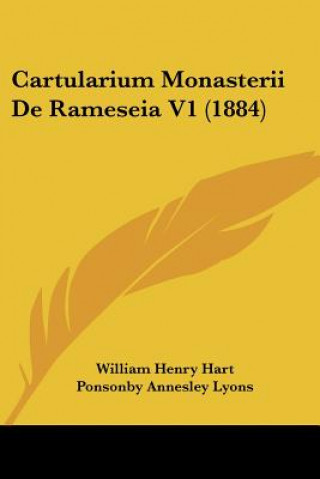 Cartularium Monasterii De Rameseia V1 (1884)

William Henry Hart
Ponsonby Annesley Lyons